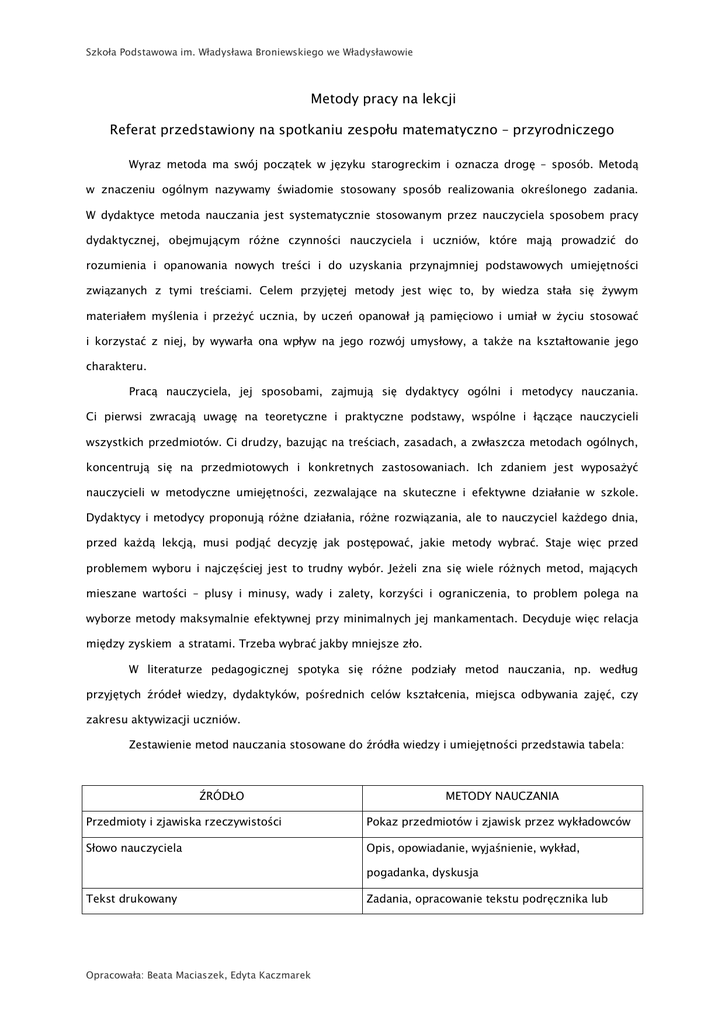 Szkoła Podstawowa im. Władysława Broniewskiego we Władysławowie

Metody pracy na lekcji

Referat przedstawiony na spotkaniu zespołu matematyczno – przyrodniczego

Wyraz metoda ma swój początek w języku starogreckim i oznacza drogę – sposób. Metodą w znaczeniu ogólnym nazywamy świadomie stosowany sposób realizowania określonego zadania. W dydaktyce metoda nauczania jest systematycznie stosowanym przez nauczyciela sposobem pracy dydaktycznej, obejmującym różne czynności nauczyciela i uczniów, które mają prowadzić do rozumienia i opanowania nowych treści i do uzyskania przynajmniej podstawowych umiejętności związanych z tymi treściami. Celem przyjętej metody jest więc to, by wiedza stała się żywym materiałem myślenia i przeżyć ucznia, by uczeń opanował ją pamięciowo i umiał w życiu stosować i korzystać z niej, by wywarła ona wpływ na jego rozwój umysłowy, a także na kształtowanie jego charakteru.

Pracą nauczyciela, jej sposobami, zajmują się dydaktycy ogólni i metodycy nauczania. Ci pierwsi zwracają uwagę na teoretyczne i praktyczne podstawy, wspólne i łączące nauczycieli wszystkich przedmiotów. Ci drudzy, bazując na treściach, zasadach, a zwłaszcza metodach ogólnych, koncentrują się na przedmiotowych i konkretnych zastosowaniach. Ich zdaniem jest wyposażyć nauczycieli w metodyczne umiejętności, zezwalające na skuteczne i efektywne działanie w szkole. Dydaktycy i metodycy proponują różne działania, różne rozwiązania, ale to nauczyciel każdego dnia, przed każdą lekcją, musi podjąć decyzję jak postępować, jakie metody wybrać. Staje więc przed problemem wyboru i najczęściej jest to trudny wybór. Jeżeli zna się wiele różnych metod, mających mieszane wartości – plusy i minusy, wady i zalety, korzyści i ograniczenia, to problem polega na wyborze metody maksymalnie efektywnej przy minimalnych jej mankamentach. Decyduje więc relacja między zyskiem a stratami. Trzeba wybrać jakby mniejsze zło.

W literaturze pedagogicznej spotyka się różne podziały metod nauczania, np. według przyjętych źródeł wiedzy, dydaktyków, pośrednich celów kształcenia, miejsca odbywania zajęć, czy zakresu aktywizacji uczniów.

Zestawienie metod nauczania stosowane do źródła wiedzy i umiejętności przedstawia tabela:

| ŹRÓDŁO | METODY NAUCZANIA |
|---|---|
| Przedmioty i zjawiska rzeczywistości | Pokaz przedmiotów i zjawisk przez wykładowców |
| Słowo nauczyciela | Opis, opowiadanie, wyjaśnienie, wykład, pogadanka, dyskusja |
| Tekst drukowany | Zadania, opracowanie tekstu podręcznika lub |

Opracowała: Beata Maciaszek, Edyta Kaczmarek